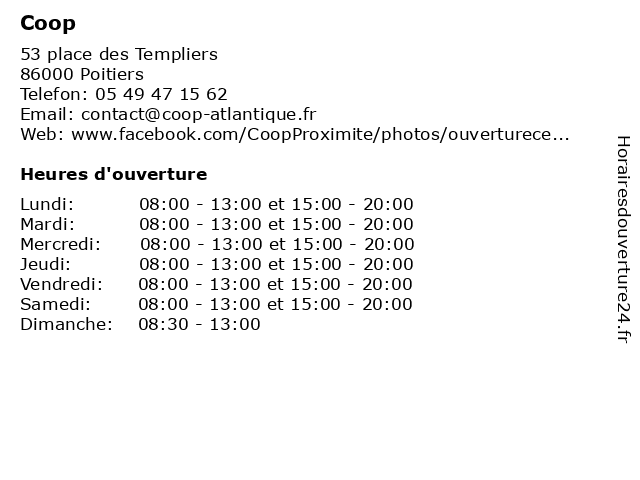 Coop

53 place des Templiers
86000 Poitiers
Telefon: 05 49 47 15 62
Email: contact@coop-atlantique.fr
Web: www.facebook.com/CoopProximite/photos/ouverturece...

Heures d'ouverture

| | |
|---|---|
| Lundi: | 08:00 - 13:00 et 15:00 - 20:00 |
| Mardi: | 08:00 - 13:00 et 15:00 - 20:00 |
| Mercredi: | 08:00 - 13:00 et 15:00 - 20:00 |
| Jeudi: | 08:00 - 13:00 et 15:00 - 20:00 |
| Vendredi: | 08:00 - 13:00 et 15:00 - 20:00 |
| Samedi: | 08:00 - 13:00 et 15:00 - 20:00 |
| Dimanche: | 08:30 - 13:00 |

Horairesdouverture24.fr